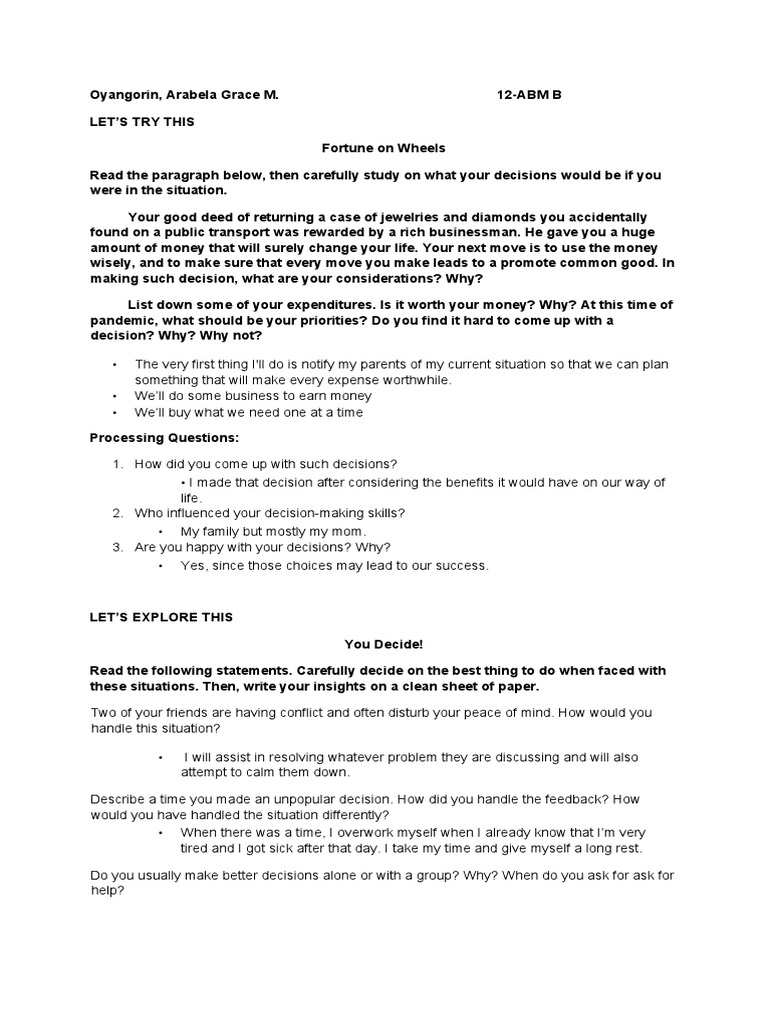 Oyangorin, Arabela Grace M. 12-ABM B

LET'S TRY THIS

Fortune on Wheels

Read the paragraph below, then carefully study on what your decisions would be if you were in the situation.

Your good deed of returning a case of jewelries and diamonds you accidentally found on a public transport was rewarded by a rich businessman. He gave you a huge amount of money that will surely change your life. Your next move is to use the money wisely, and to make sure that every move you make leads to a promote common good. In making such decision, what are your considerations? Why?

List down some of your expenditures. Is it worth your money? Why? At this time of pandemic, what should be your priorities? Do you find it hard to come up with a decision? Why? Why not?

• The very first thing I'll do is notify my parents of my current situation so that we can plan something that will make every expense worthwhile.
• We'll do some business to earn money
• We'll buy what we need one at a time

Processing Questions:

1. How did you come up with such decisions?
• I made that decision after considering the benefits it would have on our way of life.
2. Who influenced your decision-making skills?
• My family but mostly my mom.
3. Are you happy with your decisions? Why?
• Yes, since those choices may lead to our success.

LET'S EXPLORE THIS

You Decide!

Read the following statements. Carefully decide on the best thing to do when faced with these situations. Then, write your insights on a clean sheet of paper.

Two of your friends are having conflict and often disturb your peace of mind. How would you handle this situation?

• I will assist in resolving whatever problem they are discussing and will also attempt to calm them down.

Describe a time you made an unpopular decision. How did you handle the feedback? How would you have handled the situation differently?

• When there was a time, I overwork myself when I already know that I'm very tired and I got sick after that day. I take my time and give myself a long rest.

Do you usually make better decisions alone or with a group? Why? When do you ask for ask for help?